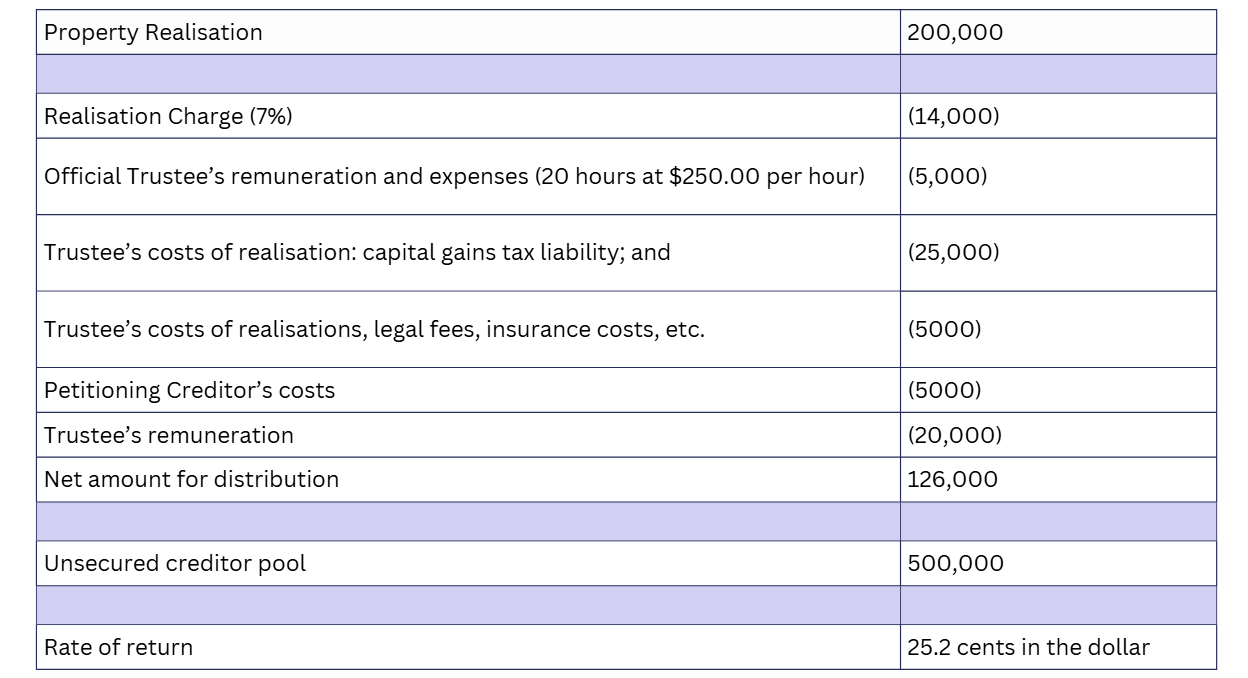 | Property Realisation | 200,000 |
|---|---|
| | |
| Realisation Charge (7%) | (14,000) |
| Official Trustee’s remuneration and expenses (20 hours at \$250.00 per hour) | (5,000) |
| Trustee’s costs of realisation: capital gains tax liability; and | (25,000) |
| Trustee’s costs of realisations, legal fees, insurance costs, etc. | (5000) |
| Petitioning Creditor’s costs | (5000) |
| Trustee’s remuneration | (20,000) |
| Net amount for distribution | 126,000 |
| | |
| Unsecured creditor pool | 500,000 |
| | |
| Rate of return | 25.2 cents in the dollar |